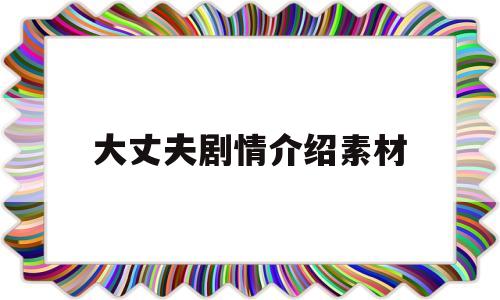 大丈夫剧情介绍素材